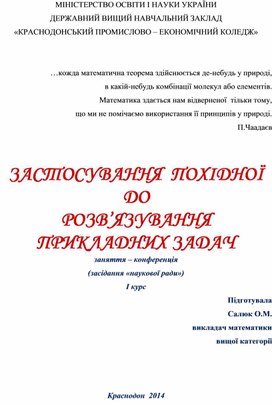 МІНІСТЕРСТВО ОСВІТИ І НАУКИ УКРАЇНИ
ДЕРЖАВНИЙ ВИЩИЙ НАВЧАЛЬНИЙ ЗАКЛАД
«КРАСНОДОНСЬКИЙ ПРОМИСЛОВО – ЕКОНОМІЧНИЙ КОЛЕДЖ»

…кожда математична теорема здійснюється де-небудь у природі, в какій-небудь комбінації молекул або елементів. Математика здається нам відверненої тільки тому, що ми не помічаємо використання її принципів у природі.
П.Чаадаєв

ЗАСТОСУВАННЯ ПОХІДНОЇ ДО РОЗВ'ЯЗУВАННЯ ПРИКЛАДНИХ ЗАДАЧ

заняття – конференція
(засідання «наукової ради»)
І курс

Підготувала
Салюк О.М.
викладач математики
вищої категорії

Краснодон 2014